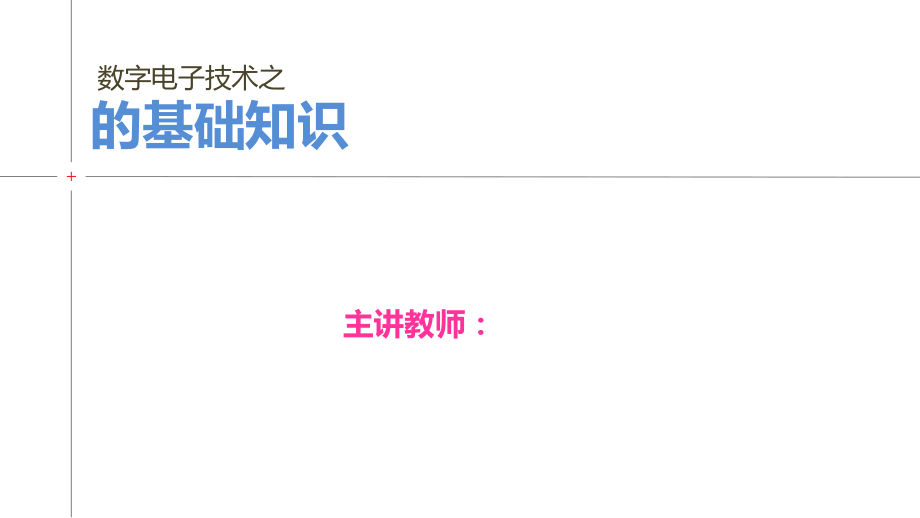 数字电子技术之
的基础知识

主讲教师：